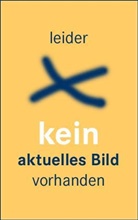 leider

kein
aktuelles Bild
vorhanden